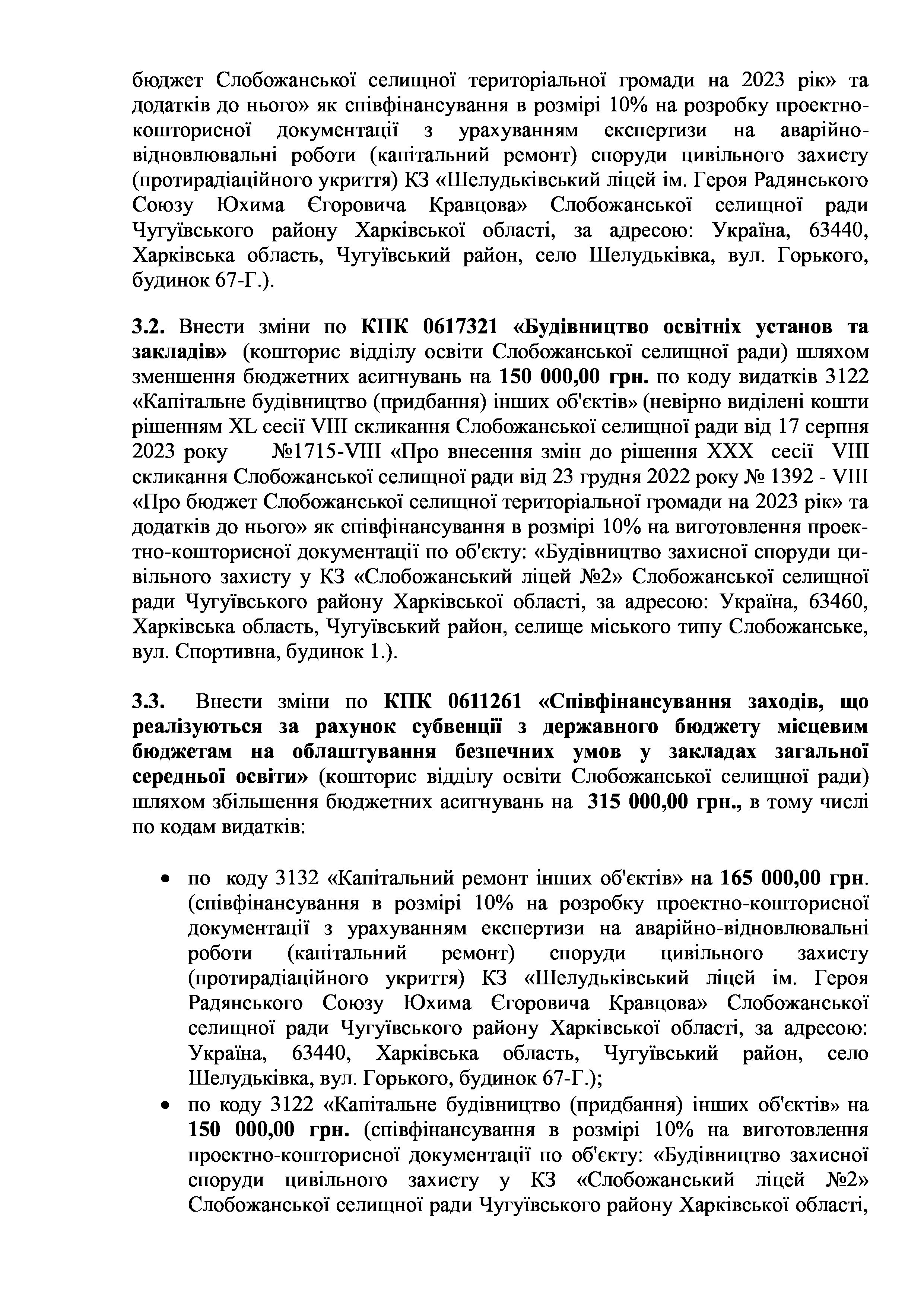 бюджет Слобожанської селищної територіальної громади на 2023 рік» та додатків до нього» як співфінансування в розмірі 10% на розробку проектно-кошторисної документації з урахуванням експертизи на аварійно-відновлювальні роботи (капітальний ремонт) споруди цивільного захисту (протирадіаційного укриття) КЗ «Шелудьківський ліцей ім. Героя Радянського Союзу Юхима Єгоровича Кравцова» Слобожанської селищної ради Чугуївського району Харківської області, за адресою: Україна, 63440, Харківська область, Чугуївський район, село Шелудьківка, вул. Горького, будинок 67-Г.).

3.2. Внести зміни по КПК 0617321 «Будівництво освітніх установ та закладів» (кошторис відділу освіти Слобожанської селищної ради) шляхом зменшення бюджетних асигнувань на 150 000,00 грн. по коду видатків 3122 «Капітальне будівництво (придбання) інших об'єктів» (невірно виділені кошти рішенням XL сесії VIII скликання Слобожанської селищної ради від 17 серпня 2023 року №1715-VIII «Про внесення змін до рішення XXX сесії VIII скликання Слобожанської селищної ради від 23 грудня 2022 року № 1392 - VIII «Про бюджет Слобожанської селищної територіальної громади на 2023 рік» та додатків до нього» як співфінансування в розмірі 10% на виготовлення проектно-кошторисної документації по об'єкту: «Будівництво захисної споруди цивільного захисту у КЗ «Слобожанський ліцей №2» Слобожанської селищної ради Чугуївського району Харківської області, за адресою: Україна, 63460, Харківська область, Чугуївський район, селище міського типу Слобожанське, вул. Спортивна, будинок 1.).

3.3. Внести зміни по КПК 0611261 «Співфінансування заходів, що реалізуються за рахунок субвенції з державного бюджету місцевим бюджетам на облаштування безпечних умов у закладах загальної середньої освіти» (кошторис відділу освіти Слобожанської селищної ради) шляхом збільшення бюджетних асигнувань на 315 000,00 грн., в тому числі по кодам видатків:

• по коду 3132 «Капітальний ремонт інших об'єктів» на 165 000,00 грн. (співфінансування в розмірі 10% на розробку проектно-кошторисної документації з урахуванням експертизи на аварійно-відновлювальні роботи (капітальний ремонт) споруди цивільного захисту (протирадіаційного укриття) КЗ «Шелудьківський ліцей ім. Героя Радянського Союзу Юхима Єгоровича Кравцова» Слобожанської селищної ради Чугуївського району Харківської області, за адресою: Україна, 63440, Харківська область, Чугуївський район, село Шелудьківка, вул. Горького, будинок 67-Г.);
• по коду 3122 «Капітальне будівництво (придбання) інших об'єктів» на 150 000,00 грн. (співфінансування в розмірі 10% на виготовлення проектно-кошторисної документації по об'єкту: «Будівництво захисної споруди цивільного захисту у КЗ «Слобожанський ліцей №2» Слобожанської селищної ради Чугуївського району Харківської області,